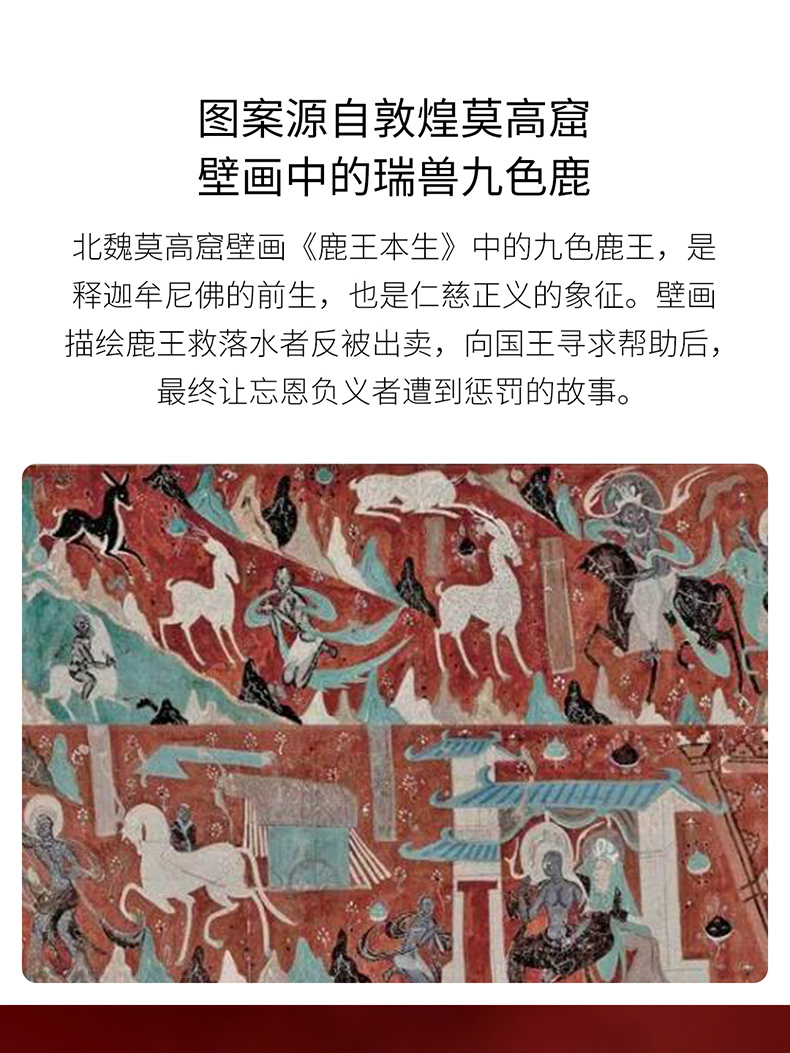 图案源自敦煌莫高窟
壁画中的瑞兽九色鹿

北魏莫高窟壁画《鹿王本生》中的九色鹿王，是释迦牟尼佛的前生，也是仁慈正义的象征。壁画描绘鹿王救落水者反被出卖，向国王寻求帮助后，最终让忘恩负义者遭到惩罚的故事。